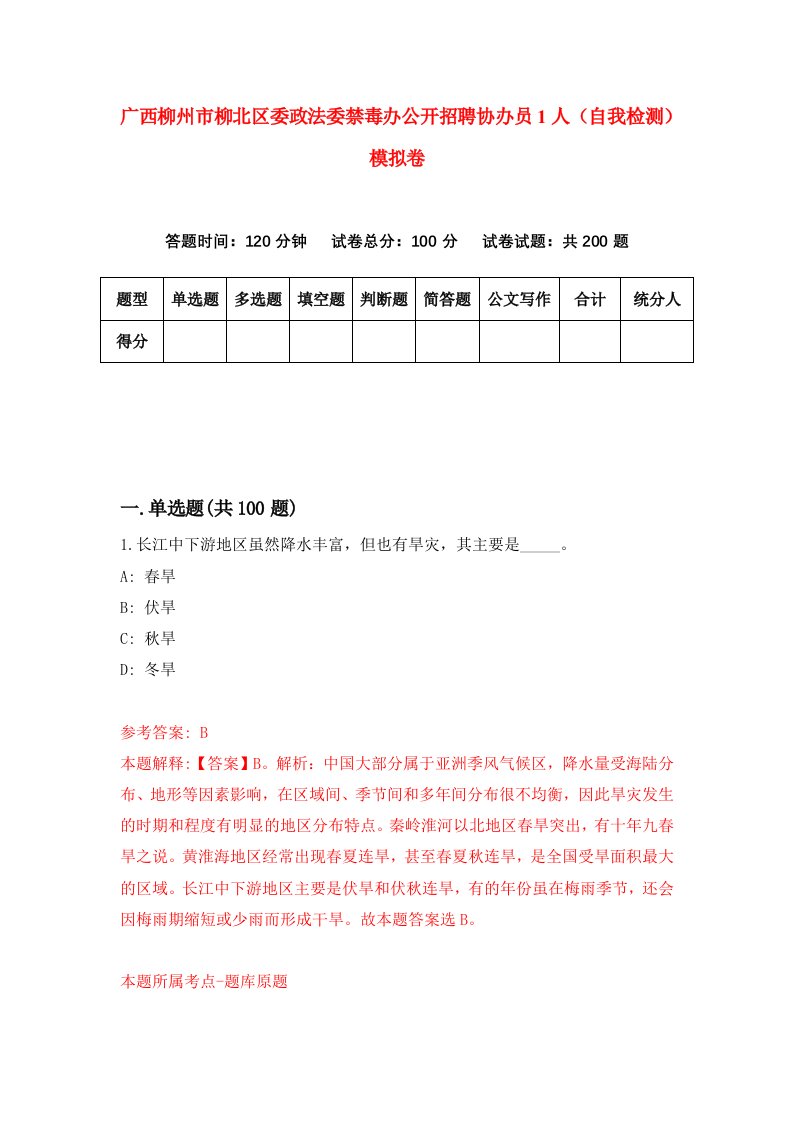 广西柳州市柳北区委政法委禁毒办公开招聘协办员1人（自我检测）模拟卷

答题时间：120分钟　试卷总分：100分　试卷试题：共200题

| 题型 | 单选题 | 多选题 | 填空题 | 判断题 | 简答题 | 公文写作 | 合计 | 统分人 |
|---|---|---|---|---|---|---|---|---|
| 得分 | | | | | | | | |

一.单选题(共100题)

1.长江中下游地区虽然降水丰富，但也有旱灾，其主要是_____。

A: 春旱

B: 伏旱

C: 秋旱

D: 冬旱

参考答案: B

本题解释:【答案】B。解析：中国大部分属于亚洲季风气候区，降水量受海陆分布、地形等因素影响，在区域间、季节间和多年间分布很不均衡，因此旱灾发生的时期和程度有明显的地区分布特点。秦岭淮河以北地区春旱突出，有十年九春旱之说。黄淮海地区经常出现春夏连旱，甚至春夏秋连旱，是全国受旱面积最大的区域。长江中下游地区主要是伏旱和伏秋连旱，有的年份虽在梅雨季节，还会因梅雨期缩短或少雨而形成干旱。故本题答案选B。

本题所属考点-题库原题